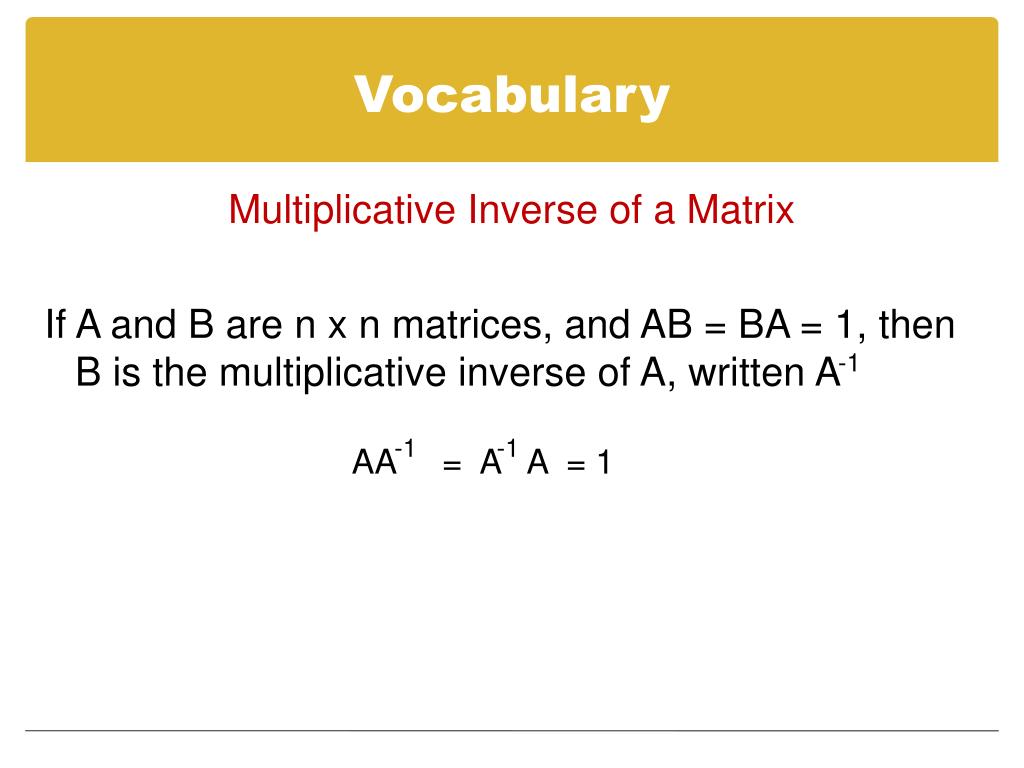 Vocabulary

Multiplicative Inverse of a Matrix

If A and B are n x n matrices, and AB = BA = 1, then B is the multiplicative inverse of A, written $A^{-1}$

$AA^{-1} = A^{-1}A = 1$